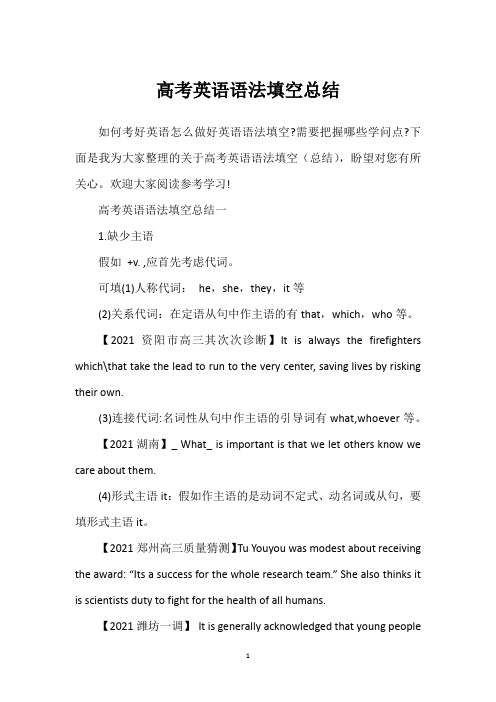 高考英语语法填空总结

如何考好英语怎么做好英语语法填空?需要把握哪些学问点?下面是我为大家整理的关于高考英语语法填空（总结），盼望对您有所关心。欢迎大家阅读参考学习!

高考英语语法填空总结一

1.缺少主语

假如 +v. ,应首先考虑代词。

可填(1)人称代词： he，she，they，it 等

(2)关系代词：在定语从句中作主语的有 that，which，who 等。

【2021 资阳市高三其次次诊断】It is always the firefighters which\that take the lead to run to the very center, saving lives by risking their own.

(3)连接代词:名词性从句中作主语的引导词有 what,whoever 等。

【2021 湖南】_ What_ is important is that we let others know we care about them.

(4)形式主语 it：假如作主语的是动词不定式、动名词或从句，要填形式主语 it。

【2021 郑州高三质量猜测】Tu Youyou was modest about receiving the award: "Its a success for the whole research team." She also thinks it is scientists duty to fight for the health of all humans.

【2021 潍坊一调】 It is generally acknowledged that young people

1